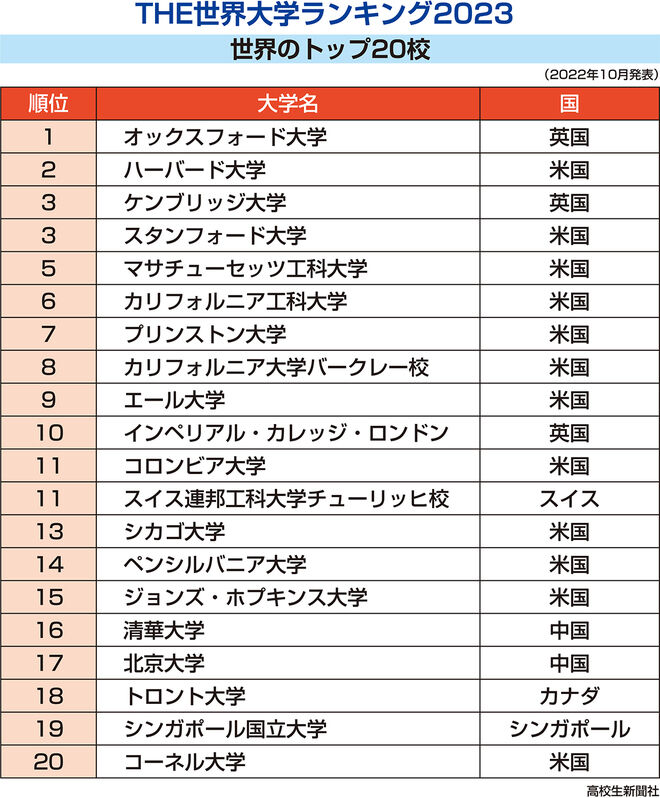 THE世界大学ランキング2023

世界のトップ20校

（2022年10月発表）

| 順位 | 大学名 | 国 |
|---|---|---|
| 1 | オックスフォード大学 | 英国 |
| 2 | ハーバード大学 | 米国 |
| 3 | ケンブリッジ大学 | 英国 |
| 3 | スタンフォード大学 | 米国 |
| 5 | マサチューセッツ工科大学 | 米国 |
| 6 | カリフォルニア工科大学 | 米国 |
| 7 | プリンストン大学 | 米国 |
| 8 | カリフォルニア大学バークレー校 | 米国 |
| 9 | エール大学 | 米国 |
| 10 | インペリアル・カレッジ・ロンドン | 英国 |
| 11 | コロンビア大学 | 米国 |
| 11 | スイス連邦工科大学チューリッヒ校 | スイス |
| 13 | シカゴ大学 | 米国 |
| 14 | ペンシルバニア大学 | 米国 |
| 15 | ジョンズ・ホプキンス大学 | 米国 |
| 16 | 清華大学 | 中国 |
| 17 | 北京大学 | 中国 |
| 18 | トロント大学 | カナダ |
| 19 | シンガポール国立大学 | シンガポール |
| 20 | コーネル大学 | 米国 |

高校生新聞社